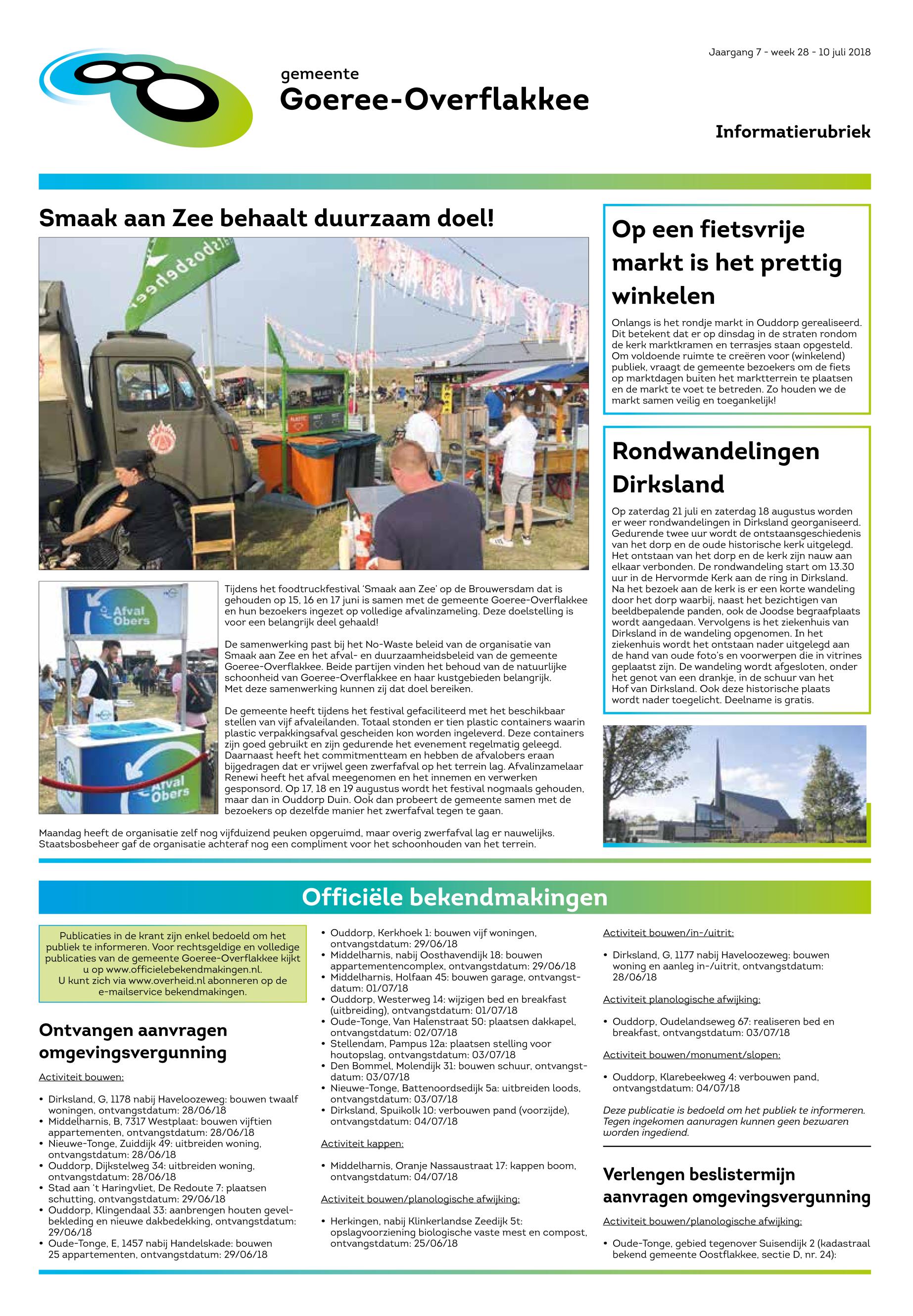 Jaargang 7 - week 28 - 10 juli 2018

gemeente
Goeree-Overflakkee

Informatierubriek

Smaak aan Zee behaalt duurzaam doel!

Afval Obers

Afval Obers

Tijdens het foodtruckfestival 'Smaak aan Zee' op de Brouwersdam dat is gehouden op 15, 16 en 17 juni is samen met de gemeente Goeree-Overflakkee en hun bezoekers ingezet op volledige afvalinzameling. Deze doelstelling is voor een belangrijk deel gehaald!

De samenwerking past bij het No-Waste beleid van de organisatie van Smaak aan Zee en het afval- en duurzaamheidsbeleid van de gemeente Goeree-Overflakkee. Beide partijen vinden het behoud van de natuurlijke schoonheid van Goeree-Overflakkee en haar kustgebieden belangrijk. Met deze samenwerking kunnen zij dat doel bereiken.

De gemeente heeft tijdens het festival gefaciliteerd met het beschikbaar stellen van vijf afvaleilanden. Totaal stonden er tien plastic containers waarin plastic verpakkingsafval gescheiden kon worden ingeleverd. Deze containers zijn goed gebruikt en zijn gedurende het evenement regelmatig geleegd. Daarnaast heeft het commitmentteam en hebben de afvalobers eraan bijgedragen dat er vrijwel geen zwerfafval op het terrein lag. Afvalinzamelaar Renewi heeft het afval meegenomen en het innemen en verwerken gesponsord. Op 17, 18 en 19 augustus wordt het festival nogmaals gehouden, maar dan in Ouddorp Duin. Ook dan probeert de gemeente samen met de bezoekers op dezelfde manier het zwerfafval tegen te gaan.

Maandag heeft de organisatie zelf nog vijfduizend peuken opgeruimd, maar overig zwerfafval lag er nauwelijks. Staatsbosbeheer gaf de organisatie achteraf nog een compliment voor het schoonhouden van het terrein.

Op een fietsvrije markt is het prettig winkelen

Onlangs is het rondje markt in Ouddorp gerealiseerd. Dit betekent dat er op dinsdag in de straten rondom de kerk marktkramen en terrasjes staan opgesteld. Om voldoende ruimte te creëren voor (winkelend) publiek, vraagt de gemeente bezoekers om de fiets op marktdagen buiten het marktterrein te plaatsen en de markt te voet te betreden. Zo houden we de markt samen veilig en toegankelijk!

Rondwandelingen Dirksland

Op zaterdag 21 juli en zaterdag 18 augustus worden er weer rondwandelingen in Dirksland georganiseerd. Gedurende twee uur wordt de ontstaansgeschiedenis van het dorp en de oude historische kerk uitgelegd. Het ontstaan van het dorp en de kerk zijn nauw aan elkaar verbonden. De rondwandeling start om 13.30 uur in de Hervormde Kerk aan de ring in Dirksland. Na het bezoek aan de kerk is er een korte wandeling door het dorp waarbij, naast het bezichtigen van beeldbepalende panden, ook de Joodse begraafplaats wordt aangedaan. Vervolgens is het ziekenhuis van Dirksland in de wandeling opgenomen. In het ziekenhuis wordt het ontstaan nader uitgelegd aan de hand van oude foto's en voorwerpen die in vitrines geplaatst zijn. De wandeling wordt afgesloten, onder het genot van een drankje, in de schuur van het Hof van Dirksland. Ook deze historische plaats wordt nader toegelicht. Deelname is gratis.

Officiële bekendmakingen

Publicaties in de krant zijn enkel bedoeld om het publiek te informeren. Voor rechtsgeldige en volledige publicaties van de gemeente Goeree-Overflakkee kijkt u op www.officielebekendmakingen.nl.
U kunt zich via www.overheid.nl abonneren op de e-mailservice bekendmakingen.

Ontvangen aanvragen omgevingsvergunning

Activiteit bouwen:

• Dirksland, G, 1178 nabij Haveloozeweg: bouwen twaalf woningen, ontvangstdatum: 28/06/18
• Middelharnis, B, 7317 Westplaat: bouwen vijftien appartementen, ontvangstdatum: 28/06/18
• Nieuwe-Tonge, Zuiddijk 49: uitbreiden woning, ontvangstdatum: 28/06/18
• Ouddorp, Dijkstelweg 34: uitbreiden woning, ontvangstdatum: 28/06/18
• Stad aan 't Haringvliet, De Redoute 7: plaatsen schutting, ontvangstdatum: 29/06/18
• Ouddorp, Klingendaal 33: aanbrengen houten gevelbekleding en nieuwe dakbedekking, ontvangstdatum: 29/06/18
• Oude-Tonge, E, 1457 nabij Handelskade: bouwen 25 appartementen, ontvangstdatum: 29/06/18
• Ouddorp, Kerkhoek 1: bouwen vijf woningen, ontvangstdatum: 29/06/18
• Middelharnis, nabij Oosthavendijk 18: bouwen appartementencomplex, ontvangstdatum: 29/06/18
• Middelharnis, Holfaan 45: bouwen garage, ontvangstdatum: 01/07/18
• Ouddorp, Westerweg 14: wijzigen bed en breakfast (uitbreiding), ontvangstdatum: 01/07/18
• Oude-Tonge, Van Halenstraat 50: plaatsen dakkapel, ontvangstdatum: 02/07/18
• Stellendam, Pampus 12a: plaatsen stelling voor houtopslag, ontvangstdatum: 03/07/18
• Den Bommel, Molendijk 31: bouwen schuur, ontvangstdatum: 03/07/18
• Nieuwe-Tonge, Battenoordsedijk 5a: uitbreiden loods, ontvangstdatum: 03/07/18
• Dirksland, Spuikolk 10: verbouwen pand (voorzijde), ontvangstdatum: 04/07/18

Activiteit kappen:

• Middelharnis, Oranje Nassaustraat 17: kappen boom, ontvangstdatum: 04/07/18

Activiteit bouwen/planologische afwijking:

• Herkingen, nabij Klinkerlandse Zeedijk 5t: opslagvoorziening biologische vaste mest en compost, ontvangstdatum: 25/06/18

Activiteit bouwen/in-/uitrit:

• Dirksland, G, 1177 nabij Haveloozeweg: bouwen woning en aanleg in-/uitrit, ontvangstdatum: 28/06/18

Activiteit planologische afwijking:

• Ouddorp, Oudelandseweg 67: realiseren bed en breakfast, ontvangstdatum: 03/07/18

Activiteit bouwen/monument/slopen:

• Ouddorp, Klarebeekweg 4: verbouwen pand, ontvangstdatum: 04/07/18

Deze publicatie is bedoeld om het publiek te informeren. Tegen ingekomen aanvragen kunnen geen bezwaren worden ingediend.

Verlengen beslistermijn aanvragen omgevingsvergunning

Activiteit bouwen/planologische afwijking:

• Oude-Tonge, gebied tegenover Suisendijk 2 (kadastraal bekend gemeente Oostflakkee, sectie D, nr. 24):